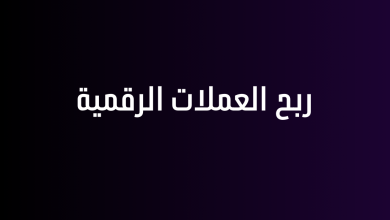 ربح العملات الرقمية